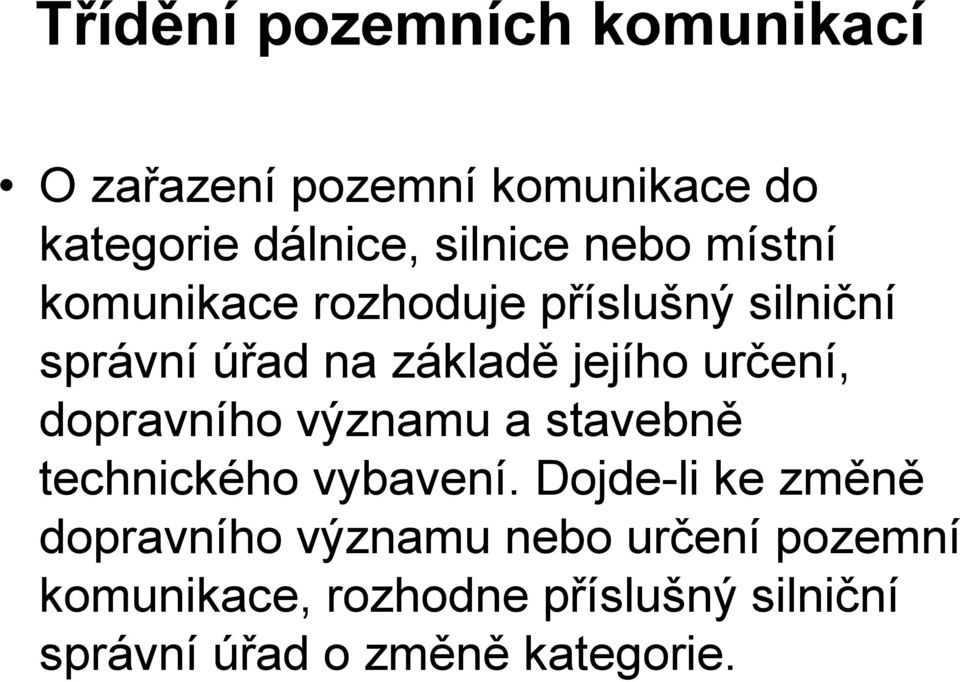 Třídění pozemních komunikací

• O zařazení pozemní komunikace do kategorie dálnice, silnice nebo místní komunikace rozhoduje příslušný silniční správní úřad na základě jejího určení, dopravního významu a stavebně technického vybavení. Dojde-li ke změně dopravního významu nebo určení pozemní komunikace, rozhodne příslušný silniční správní úřad o změně kategorie.